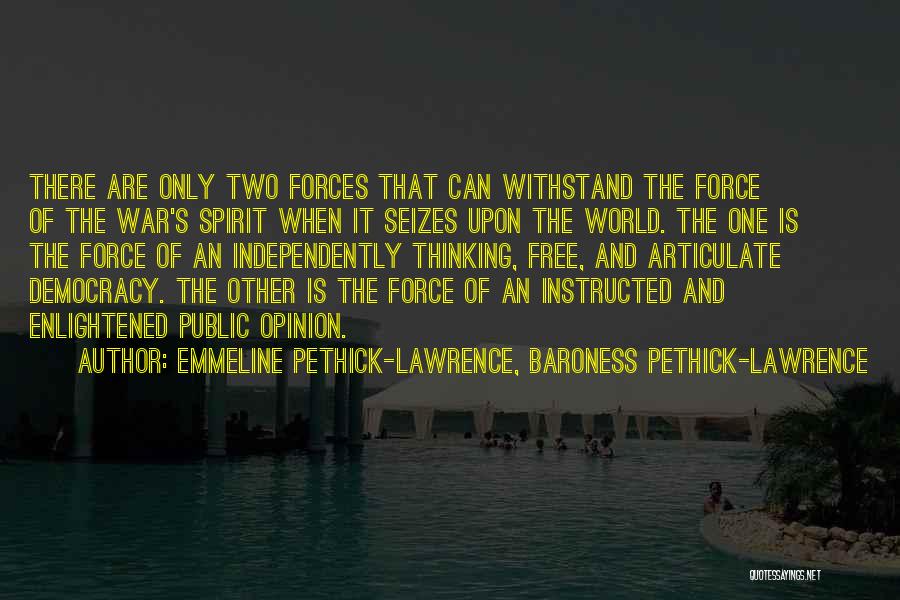 THERE ARE ONLY TWO FORCES THAT CAN WITHSTAND THE FORCE OF THE WAR'S SPIRIT WHEN IT SEIZES UPON THE WORLD. THE ONE IS THE FORCE OF AN INDEPENDENTLY THINKING, FREE, AND ARTICULATE DEMOCRACY. THE OTHER IS THE FORCE OF AN INSTRUCTED AND ENLIGHTENED PUBLIC OPINION.

AUTHOR: EMMELINE PETHICK-LAWRENCE, BARONESS PETHICK-LAWRENCE

QUOTESSAYINGS.NET